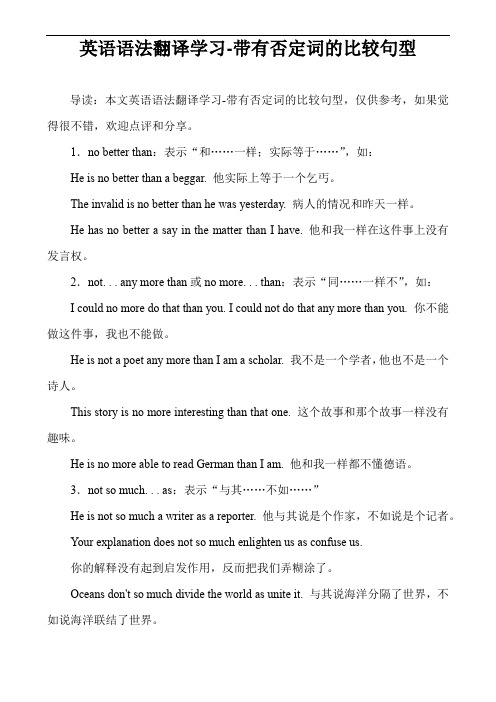 英语语法翻译学习-带有否定词的比较句型

导读：本文英语语法翻译学习-带有否定词的比较句型，仅供参考，如果觉得很不错，欢迎点评和分享。

1．no better than：表示“和……一样；实际等于……”，如：

He is no better than a beggar. 他实际上等于一个乞丐。

The invalid is no better than he was yesterday. 病人的情况和昨天一样。

He has no better a say in the matter than I have. 他和我一样在这件事上没有发言权。

2．not. . . any more than 或 no more. . . than：表示“同……一样不”，如：

I could no more do that than you. I could not do that any more than you. 你不能做这件事，我也不能做。

He is not a poet any more than I am a scholar. 我不是一个学者，他也不是一个诗人。

This story is no more interesting than that one. 这个故事和那个故事一样没有趣味。

He is no more able to read German than I am. 他和我一样都不懂德语。

3．not so much. . . as：表示“与其……不如……”

He is not so much a writer as a reporter. 他与其说是个作家，不如说是个记者。

Your explanation does not so much enlighten us as confuse us.

你的解释没有起到启发作用，反而把我们弄糊涂了。

Oceans don't so much divide the world as unite it. 与其说海洋分隔了世界，不如说海洋联结了世界。